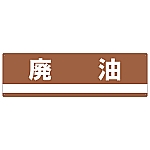 廃　油